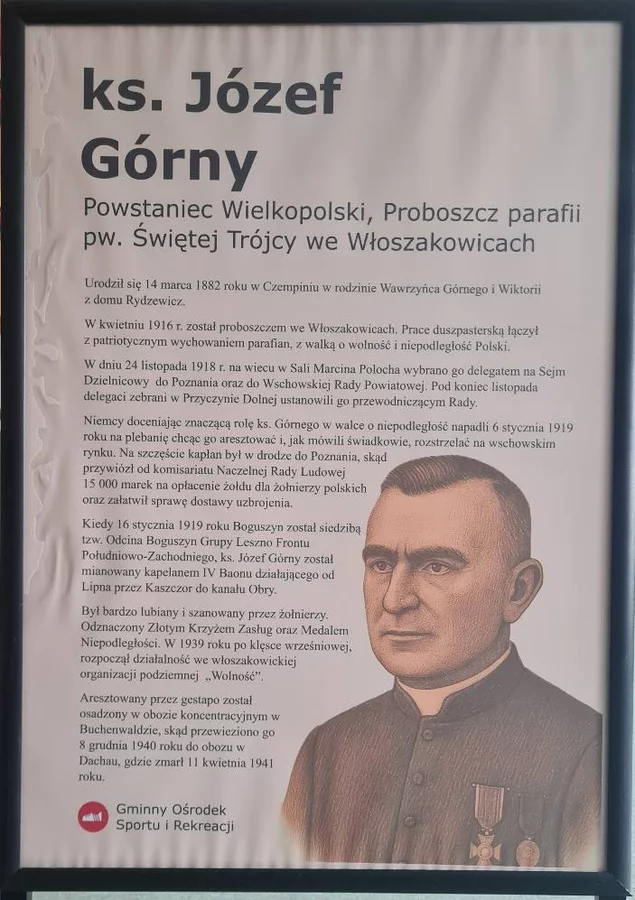 ks. Józef Górny

Powstaniec Wielkopolski, Proboszcz parafii pw. Świętej Trójcy we Włoszakowicach

Urodził się 14 marca 1882 roku w Czempiniu w rodzinie Wawrzyńca Górnego i Wiktorii z domu Rydzewicz.

W kwietniu 1916 r. został proboszczem we Włoszakowicach. Prace duszpasterską łączył z patriotycznym wychowaniem parafian, z walką o wolność i niepodległość Polski.

W dniu 24 listopada 1918 r. na wiecu w Sali Marcina Polocha wybrano go delegatem na Sejm Dzielnicowy do Poznania oraz do Wschowskiej Rady Powiatowej. Pod koniec listopada delegaci zebrani w Przyczynie Dolnej ustanowili go przewodniczącym Rady.

Niemcy doceniając znaczącą rolę ks. Górnego w walce o niepodległość napadli 6 stycznia 1919 roku na plebanię chcąc go aresztować i, jak mówili świadkowie, rozstrzelać na wschowskim rynku. Na szczęście kapłan był w drodze do Poznania, skąd przywiózł od komisariatu Naczelnej Rady Ludowej 15 000 marek na opłacenie żołdu dla żołnierzy polskich oraz załatwił sprawę dostawy uzbrojenia.

Kiedy 16 stycznia 1919 roku Boguszyn został siedzibą tzw. Odcina Boguszyn Grupy Leszno Frontu Południowo-Zachodniego, ks. Józef Górny został mianowany kapelanem IV Baonu działającego od Lipna przez Kaszczor do kanału Obry.

Był bardzo lubiany i szanowany przez żołnierzy. Odznaczony Złotym Krzyżem Zasług oraz Medalem Niepodległości. W 1939 roku po klęsce wrześniowej, rozpoczął działalność we włoszakowickiej organizacji podziemnej „Wolność".

Aresztowany przez gestapo został osadzony w obozie koncentracyjnym w Buchenwaldzie, skąd przewieziono go 8 grudnia 1940 roku do obozu w Dachau, gdzie zmarł 11 kwietnia 1941 roku.

Gminny Ośrodek
Sportu i Rekreacji